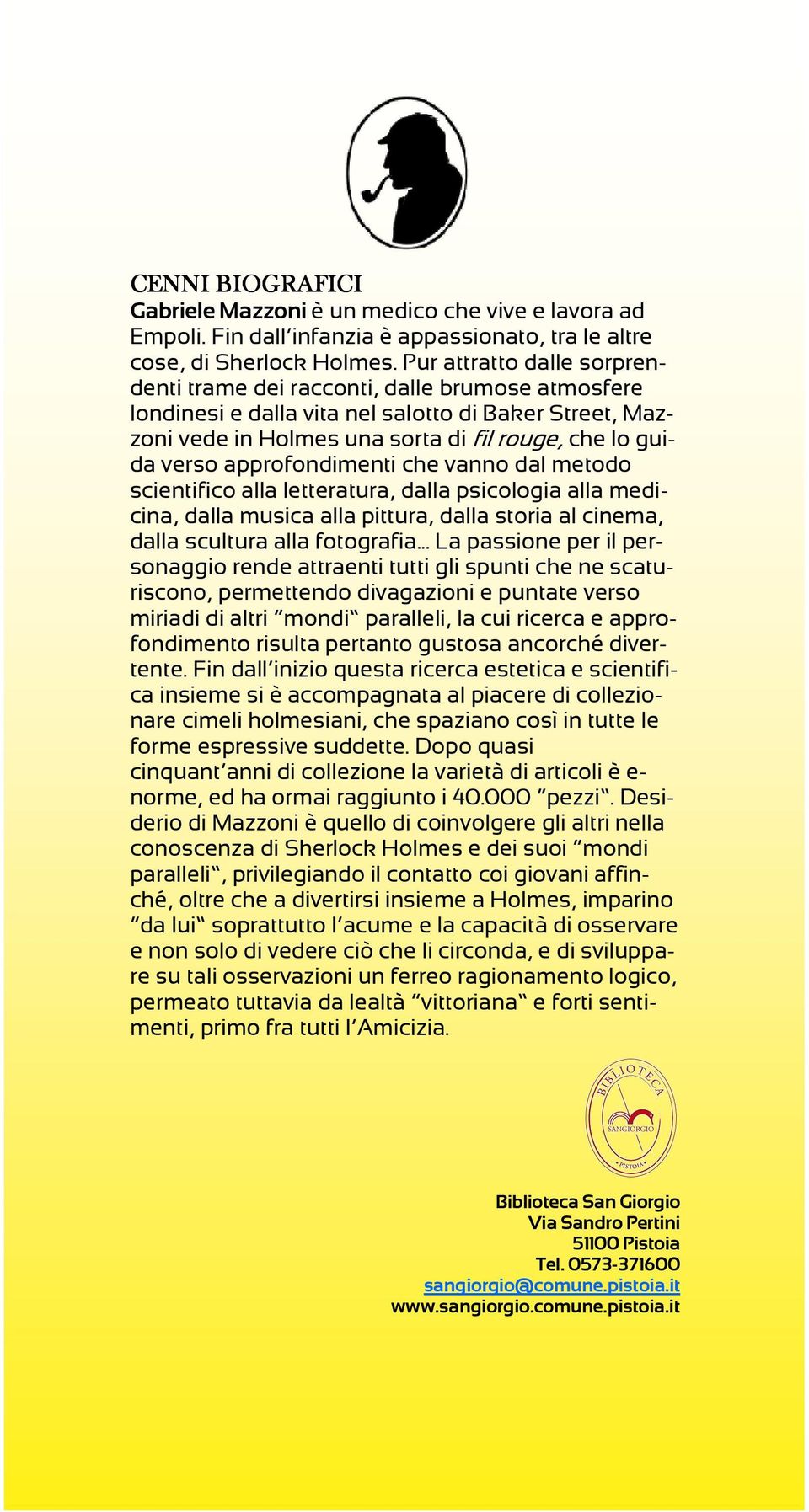 CENNI BIOGRAFICI

Gabriele Mazzoni è un medico che vive e lavora ad Empoli. Fin dall'infanzia è appassionato, tra le altre cose, di Sherlock Holmes. Pur attratto dalle sorprendenti trame dei racconti, dalle brumose atmosfere londinesi e dalla vita nel salotto di Baker Street, Mazzoni vede in Holmes una sorta di fil rouge, che lo guida verso approfondimenti che vanno dal metodo scientifico alla letteratura, dalla psicologia alla medicina, dalla musica alla pittura, dalla storia al cinema, dalla scultura alla fotografia... La passione per il personaggio rende attraenti tutti gli spunti che ne scaturiscono, permettendo divagazioni e puntate verso miriadi di altri "mondi" paralleli, la cui ricerca e approfondimento risulta pertanto gustosa ancorché divertente. Fin dall'inizio questa ricerca estetica e scientifica insieme si è accompagnata al piacere di collezionare cimeli holmesiani, che spaziano così in tutte le forme espressive suddette. Dopo quasi cinquant'anni di collezione la varietà di articoli è enorme, ed ha ormai raggiunto i 40.000 "pezzi". Desiderio di Mazzoni è quello di coinvolgere gli altri nella conoscenza di Sherlock Holmes e dei suoi "mondi paralleli", privilegiando il contatto coi giovani affinché, oltre che a divertirsi insieme a Holmes, imparino "da lui" soprattutto l'acume e la capacità di osservare e non solo di vedere ciò che li circonda, e di sviluppare su tali osservazioni un ferreo ragionamento logico, permeato tuttavia da lealtà "vittoriana" e forti sentimenti, primo fra tutti l'Amicizia.

BIBLIOTECA
SANGIORGIO
PISTOIA

Biblioteca San Giorgio
Via Sandro Pertini
51100 Pistoia
Tel. 0573-371600
sangiorgio@comune.pistoia.it
www.sangiorgio.comune.pistoia.it